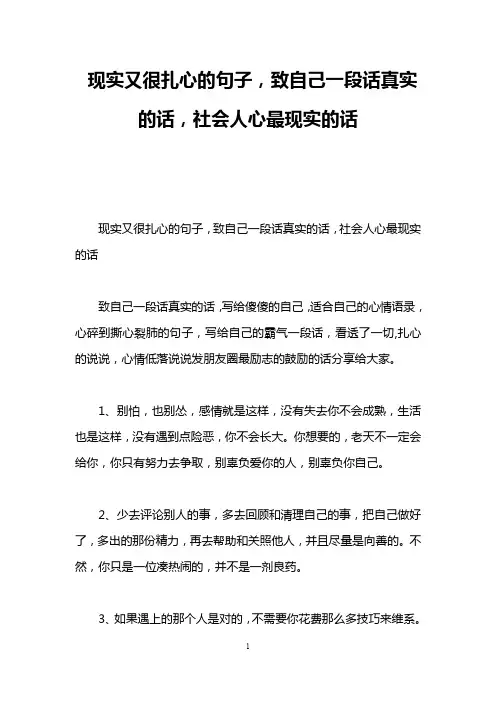 现实又很扎心的句子，致自己一段话真实的话，社会人心最现实的话

现实又很扎心的句子，致自己一段话真实的话，社会人心最现实的话

致自己一段话真实的话，写给傻傻的自己，适合自己的心情语录，心碎到撕心裂肺的句子，写给自己的霸气一段话，看透了一切,扎心的说说，心情低落说说发朋友圈最励志的鼓励的话分享给大家。

1、别怕，也别怂，感情就是这样，没有失去你不会成熟，生活也是这样，没有遇到点险恶，你不会长大。你想要的，老天不一定会给你，你只有努力去争取，别辜负爱你的人，别辜负你自己。

2、少去评论别人的事，多去回顾和清理自己的事，把自己做好了，多出的那份精力，再去帮助和关照他人，并且尽量是向善的。不然，你只是一位凑热闹的，并不是一剂良药。

3、如果遇上的那个人是对的，不需要你花费那么多技巧来维系。

1